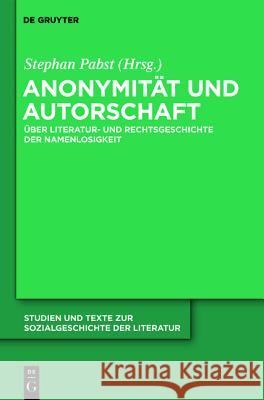 DE GRUYTER

Stephan Pabst (Hrsg.)

ANONYMITÄT UND AUTORSCHAFT

ÜBER LITERATUR- UND RECHTSGESCHICHTE DER NAMENLOSIGKEIT

STUDIEN UND TEXTE ZUR SOZIALGESCHICHTE DER LITERATUR

DE G

Kraina Książek